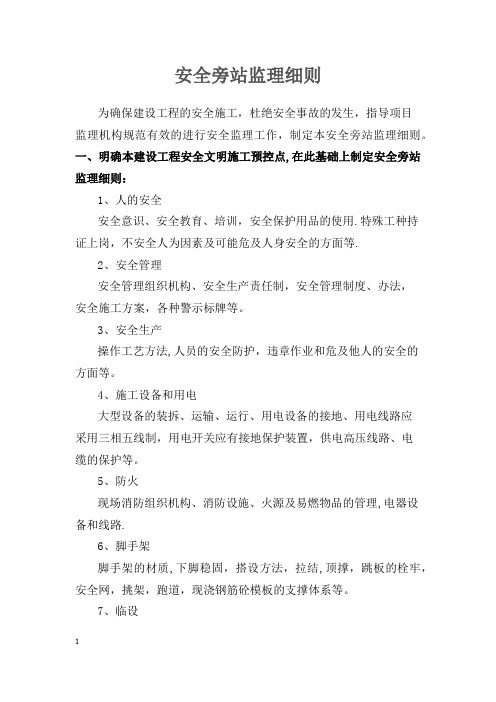 安全旁站监理细则

为确保建设工程的安全施工，杜绝安全事故的发生，指导项目监理机构规范有效的进行安全监理工作，制定本安全旁站监理细则。

一、明确本建设工程安全文明施工预控点,在此基础上制定安全旁站监理细则：

1、人的安全

安全意识、安全教育、培训，安全保护用品的使用.特殊工种持证上岗，不安全人为因素及可能危及人身安全的方面等.

2、安全管理

安全管理组织机构、安全生产责任制，安全管理制度、办法，安全施工方案，各种警示标牌等。

3、安全生产

操作工艺方法,人员的安全防护，违章作业和危及他人的安全的方面等。

4、施工设备和用电

大型设备的装拆、运输、运行、用电设备的接地、用电线路应采用三相五线制，用电开关应有接地保护装置，供电高压线路、电缆的保护等。

5、防火

现场消防组织机构、消防设施、火源及易燃物品的管理,电器设备和线路.

6、脚手架

脚手架的材质,下脚稳固，搭设方法，拉结,顶撑，跳板的栓牢，安全网，挑架，跑道，现浇钢筋砼模板的支撑体系等。

7、临设

1